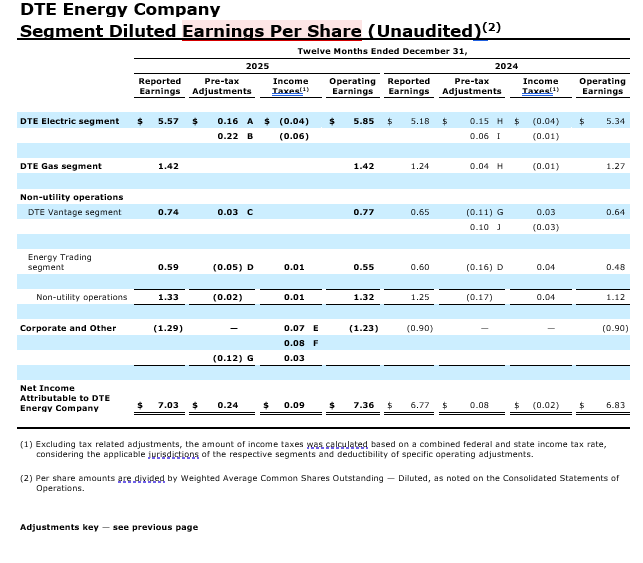 DTE Energy Company
Segment Diluted Earnings Per Share (Unaudited)$^{(2)}$

Twelve Months Ended December 31,

| | 2025 Reported Earnings | 2025 Pre-tax Adjustments | 2025 Income Taxes$^{(1)}$ | 2025 Operating Earnings | 2024 Reported Earnings | 2024 Pre-tax Adjustments | 2024 Income Taxes$^{(1)}$ | 2024 Operating Earnings |
|---|---|---|---|---|---|---|---|---|
| DTE Electric segment | $ 5.57 | $ 0.16 A | $ (0.04) | $ 5.85 | $ 5.18 | $ 0.15 H | $ (0.04) | $ 5.34 |
| | | 0.22 B | (0.06) | | | 0.06 I | (0.01) | |
| DTE Gas segment | 1.42 | | | 1.42 | 1.24 | 0.04 H | (0.01) | 1.27 |
| Non-utility operations | | | | | | | | |
| DTE Vantage segment | 0.74 | 0.03 C | | 0.77 | 0.65 | (0.11) G | 0.03 | 0.64 |
| | | | | | | 0.10 J | (0.03) | |
| Energy Trading segment | 0.59 | (0.05) D | 0.01 | 0.55 | 0.60 | (0.16) D | 0.04 | 0.48 |
| Non-utility operations | 1.33 | (0.02) | 0.01 | 1.32 | 1.25 | (0.17) | 0.04 | 1.12 |
| Corporate and Other | (1.29) | — | 0.07 E | (1.23) | (0.90) | — | — | (0.90) |
| | | | 0.08 F | | | | | |
| | | (0.12) G | 0.03 | | | | | |
| Net Income Attributable to DTE Energy Company | $ 7.03 | $ 0.24 | $ 0.09 | $ 7.36 | $ 6.77 | $ 0.08 | $ (0.02) | $ 6.83 |

(1) Excluding tax related adjustments, the amount of income taxes was calculated based on a combined federal and state income tax rate, considering the applicable jurisdictions of the respective segments and deductibility of specific operating adjustments.

(2) Per share amounts are divided by Weighted Average Common Shares Outstanding — Diluted, as noted on the Consolidated Statements of Operations.

Adjustments key — see previous page